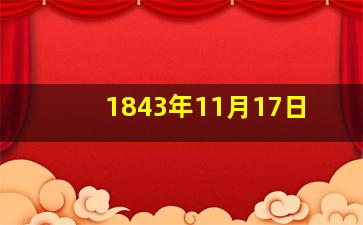 1843年11月17日